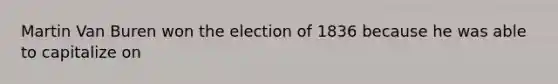 Martin Van Buren won the election of 1836 because he was able to capitalize on